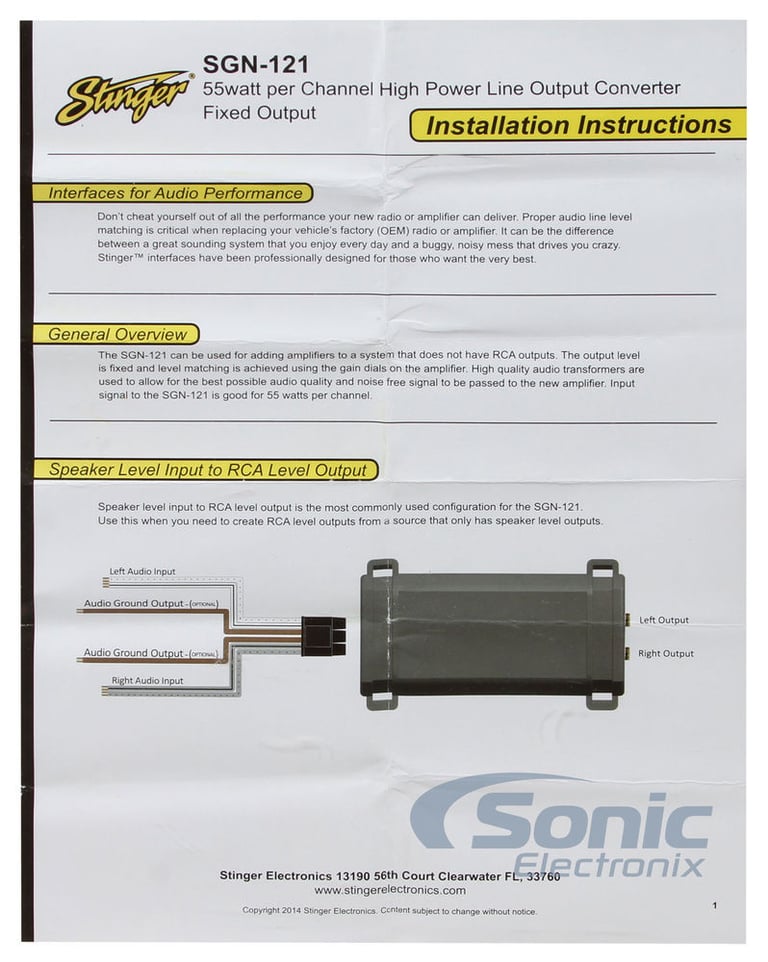 Stinger

SGN-121
55watt per Channel High Power Line Output Converter
Fixed Output

Installation Instructions

Interfaces for Audio Performance

Don't cheat yourself out of all the performance your new radio or amplifier can deliver. Proper audio line level matching is critical when replacing your vehicle's factory (OEM) radio or amplifier. It can be the difference between a great sounding system that you enjoy every day and a buggy, noisy mess that drives you crazy. Stinger™ interfaces have been professionally designed for those who want the very best.

General Overview

The SGN-121 can be used for adding amplifiers to a system that does not have RCA outputs. The output level is fixed and level matching is achieved using the gain dials on the amplifier. High quality audio transformers are used to allow for the best possible audio quality and noise free signal to be passed to the new amplifier. Input signal to the SGN-121 is good for 55 watts per channel.

Speaker Level Input to RCA Level Output

Speaker level input to RCA level output is the most commonly used configuration for the SGN-121. Use this when you need to create RCA level outputs from a source that only has speaker level outputs.

Left Audio Input
Audio Ground Output - (OPTIONAL)
Audio Ground Output - (OPTIONAL)
Right Audio Input
Left Output
Right Output

Sonic Electronix

Stinger Electronics 13190 56th Court Clearwater FL, 33760
www.stingerelectronics.com

Copyright 2014 Stinger Electronics. Content subject to change without notice.

1